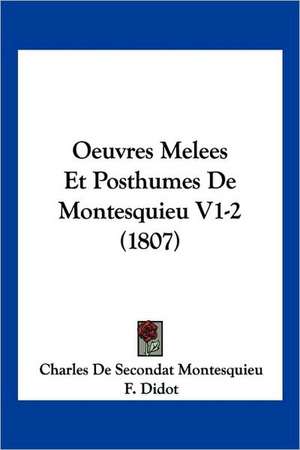 Oeuvres Melees Et Posthumes De Montesquieu V1-2 (1807)

Charles De Secondat Montesquieu
F. Didot